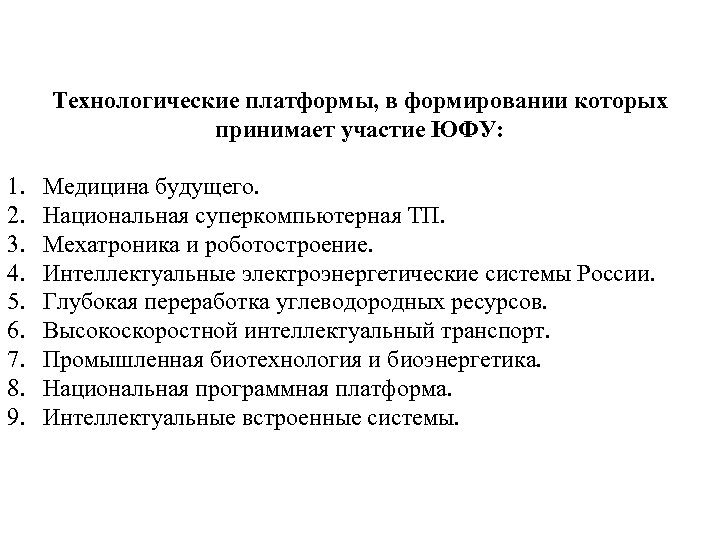 Технологические платформы, в формировании которых принимает участие ЮФУ:

1. Медицина будущего.
2. Национальная суперкомпьютерная ТП.
3. Мехатроника и роботостроение.
4. Интеллектуальные электроэнергетические системы России.
5. Глубокая переработка углеводородных ресурсов.
6. Высокоскоростной интеллектуальный транспорт.
7. Промышленная биотехнология и биоэнергетика.
8. Национальная программная платформа.
9. Интеллектуальные встроенные системы.